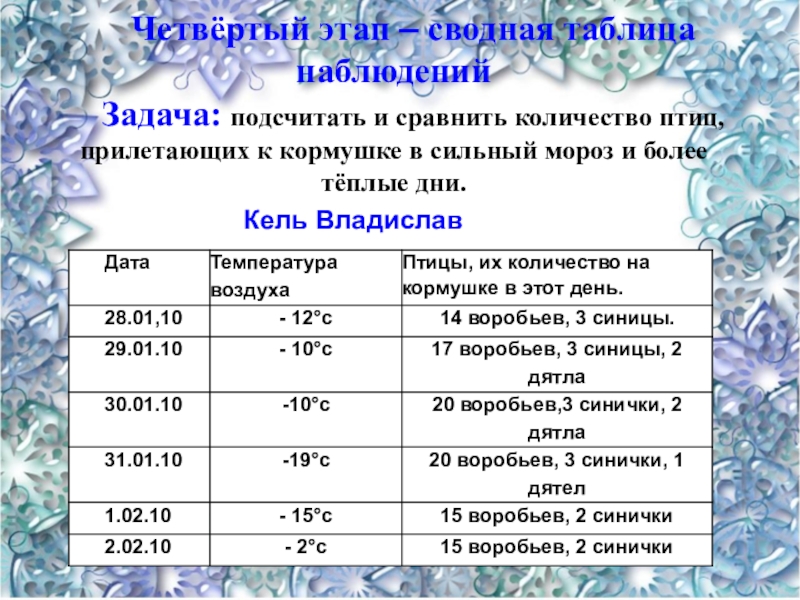 Четвёртый этап – сводная таблица наблюдений

Задача: подсчитать и сравнить количество птиц, прилетающих к кормушке в сильный мороз и более тёплые дни.

Кель Владислав

| Дата | Температура воздуха | Птицы, их количество на кормушке в этот день. |
|---|---|---|
| 28.01,10 | - 12°с | 14 воробьев, 3 синицы. |
| 29.01.10 | - 10°с | 17 воробьев, 3 синицы, 2 дятла |
| 30.01.10 | -10°с | 20 воробьев,3 синички, 2 дятла |
| 31.01.10 | -19°с | 20 воробьев, 3 синички, 1 дятел |
| 1.02.10 | - 15°с | 15 воробьев, 2 синички |
| 2.02.10 | - 2°с | 15 воробьев, 2 синички |